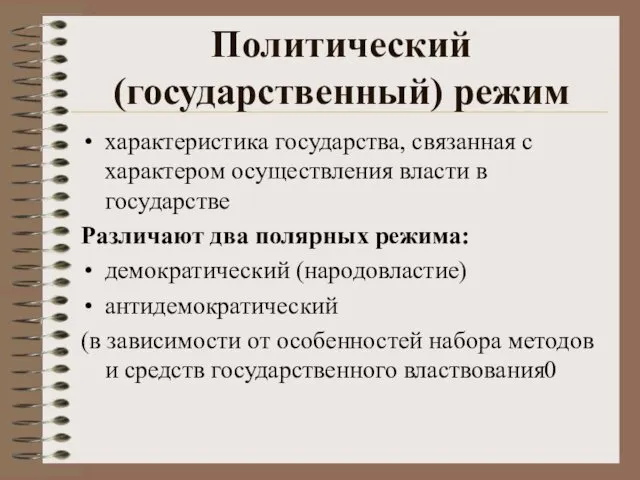 Политический (государственный) режим

• характеристика государства, связанная с характером осуществления власти в государстве

Различают два полярных режима:

• демократический (народовластие)

• антидемократический

(в зависимости от особенностей набора методов и средств государственного властвования0